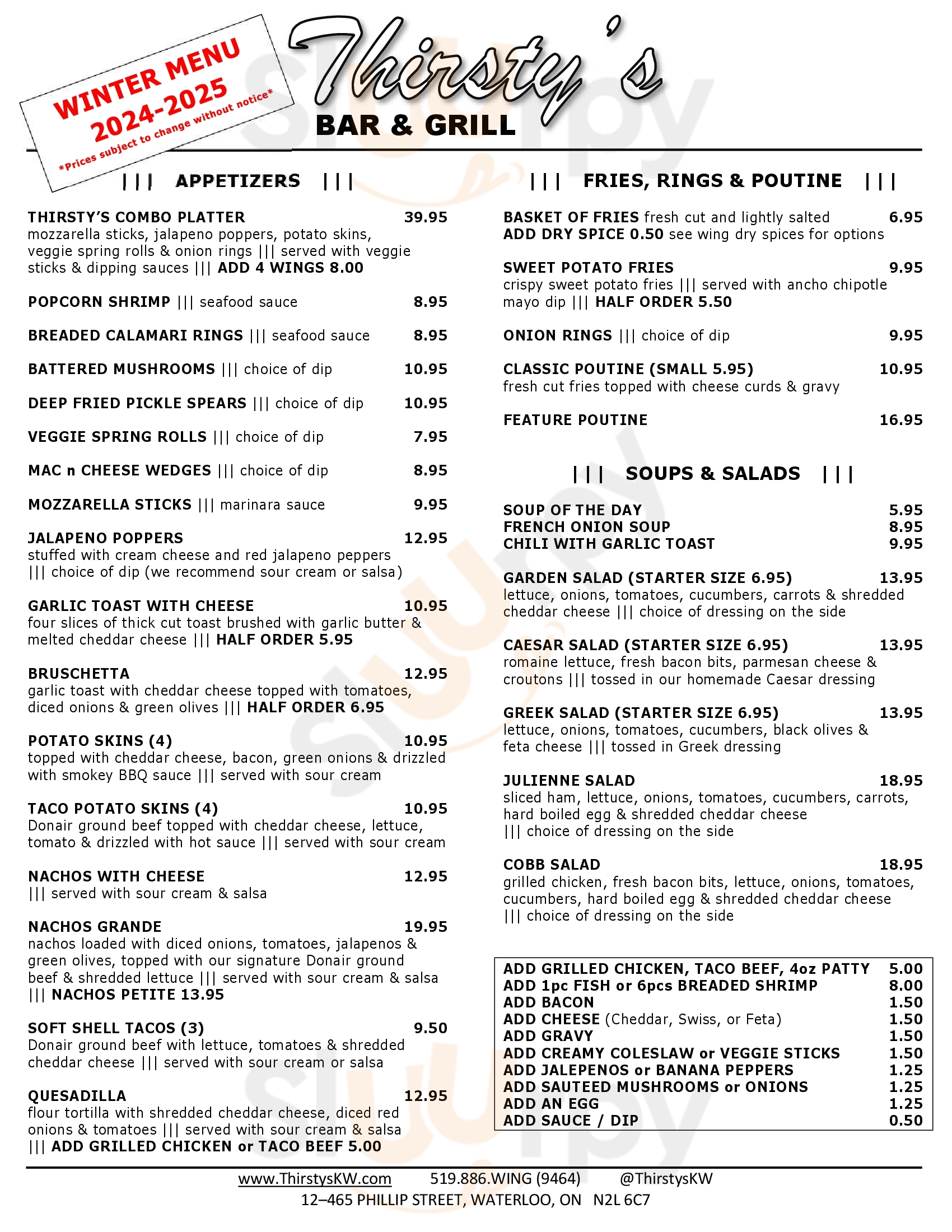 WINTER MENU 2024-2025
*Prices subject to change without notice*

Thirsty's
BAR & GRILL

||| APPETIZERS |||

THIRSTY'S COMBO PLATTER 39.95
mozzarella sticks, jalapeno poppers, potato skins, veggie spring rolls & onion rings ||| served with veggie sticks & dipping sauces ||| ADD 4 WINGS 8.00

POPCORN SHRIMP ||| seafood sauce 8.95

BREADED CALAMARI RINGS ||| seafood sauce 8.95

BATTERED MUSHROOMS ||| choice of dip 10.95

DEEP FRIED PICKLE SPEARS ||| choice of dip 10.95

VEGGIE SPRING ROLLS ||| choice of dip 7.95

MAC n CHEESE WEDGES ||| choice of dip 8.95

MOZZARELLA STICKS ||| marinara sauce 9.95

JALAPENO POPPERS 12.95
stuffed with cream cheese and red jalapeno peppers ||| choice of dip (we recommend sour cream or salsa)

GARLIC TOAST WITH CHEESE 10.95
four slices of thick cut toast brushed with garlic butter & melted cheddar cheese ||| HALF ORDER 5.95

BRUSCHETTA 12.95
garlic toast with cheddar cheese topped with tomatoes, diced onions & green olives ||| HALF ORDER 6.95

POTATO SKINS (4) 10.95
topped with cheddar cheese, bacon, green onions & drizzled with smokey BBQ sauce ||| served with sour cream

TACO POTATO SKINS (4) 10.95
Donair ground beef topped with cheddar cheese, lettuce, tomato & drizzled with hot sauce ||| served with sour cream

NACHOS WITH CHEESE 12.95
||| served with sour cream & salsa

NACHOS GRANDE 19.95
nachos loaded with diced onions, tomatoes, jalapenos & green olives, topped with our signature Donair ground beef & shredded lettuce ||| served with sour cream & salsa ||| NACHOS PETITE 13.95

SOFT SHELL TACOS (3) 9.50
Donair ground beef with lettuce, tomatoes & shredded cheddar cheese ||| served with sour cream or salsa

QUESADILLA 12.95
flour tortilla with shredded cheddar cheese, diced red onions & tomatoes ||| served with sour cream & salsa ||| ADD GRILLED CHICKEN or TACO BEEF 5.00

||| FRIES, RINGS & POUTINE |||

BASKET OF FRIES fresh cut and lightly salted 6.95
ADD DRY SPICE 0.50 see wing dry spices for options

SWEET POTATO FRIES 9.95
crispy sweet potato fries ||| served with ancho chipotle mayo dip ||| HALF ORDER 5.50

ONION RINGS ||| choice of dip 9.95

CLASSIC POUTINE (SMALL 5.95) 10.95
fresh cut fries topped with cheese curds & gravy

FEATURE POUTINE 16.95

||| SOUPS & SALADS |||

SOUP OF THE DAY 5.95
FRENCH ONION SOUP 8.95
CHILI WITH GARLIC TOAST 9.95

GARDEN SALAD (STARTER SIZE 6.95) 13.95
lettuce, onions, tomatoes, cucumbers, carrots & shredded cheddar cheese ||| choice of dressing on the side

CAESAR SALAD (STARTER SIZE 6.95) 13.95
romaine lettuce, fresh bacon bits, parmesan cheese & croutons ||| tossed in our homemade Caesar dressing

GREEK SALAD (STARTER SIZE 6.95) 13.95
lettuce, onions, tomatoes, cucumbers, black olives & feta cheese ||| tossed in Greek dressing

JULIENNE SALAD 18.95
sliced ham, lettuce, onions, tomatoes, cucumbers, carrots, hard boiled egg & shredded cheddar cheese ||| choice of dressing on the side

COBB SALAD 18.95
grilled chicken, fresh bacon bits, lettuce, onions, tomatoes, cucumbers, hard boiled egg & shredded cheddar cheese ||| choice of dressing on the side

ADD GRILLED CHICKEN, TACO BEEF, 4oz PATTY 5.00
ADD 1pc FISH or 6pcs BREADED SHRIMP 8.00
ADD BACON 1.50
ADD CHEESE (Cheddar, Swiss, or Feta) 1.50
ADD GRAVY 1.50
ADD CREAMY COLESLAW or VEGGIE STICKS 1.50
ADD JALEPENOS or BANANA PEPPERS 1.25
ADD SAUTEED MUSHROOMS or ONIONS 1.25
ADD AN EGG 1.25
ADD SAUCE / DIP 0.50

www.ThirstysKW.com 519.886.WING (9464) @ThirstysKW
12–465 PHILLIP STREET, WATERLOO, ON N2L 6C7